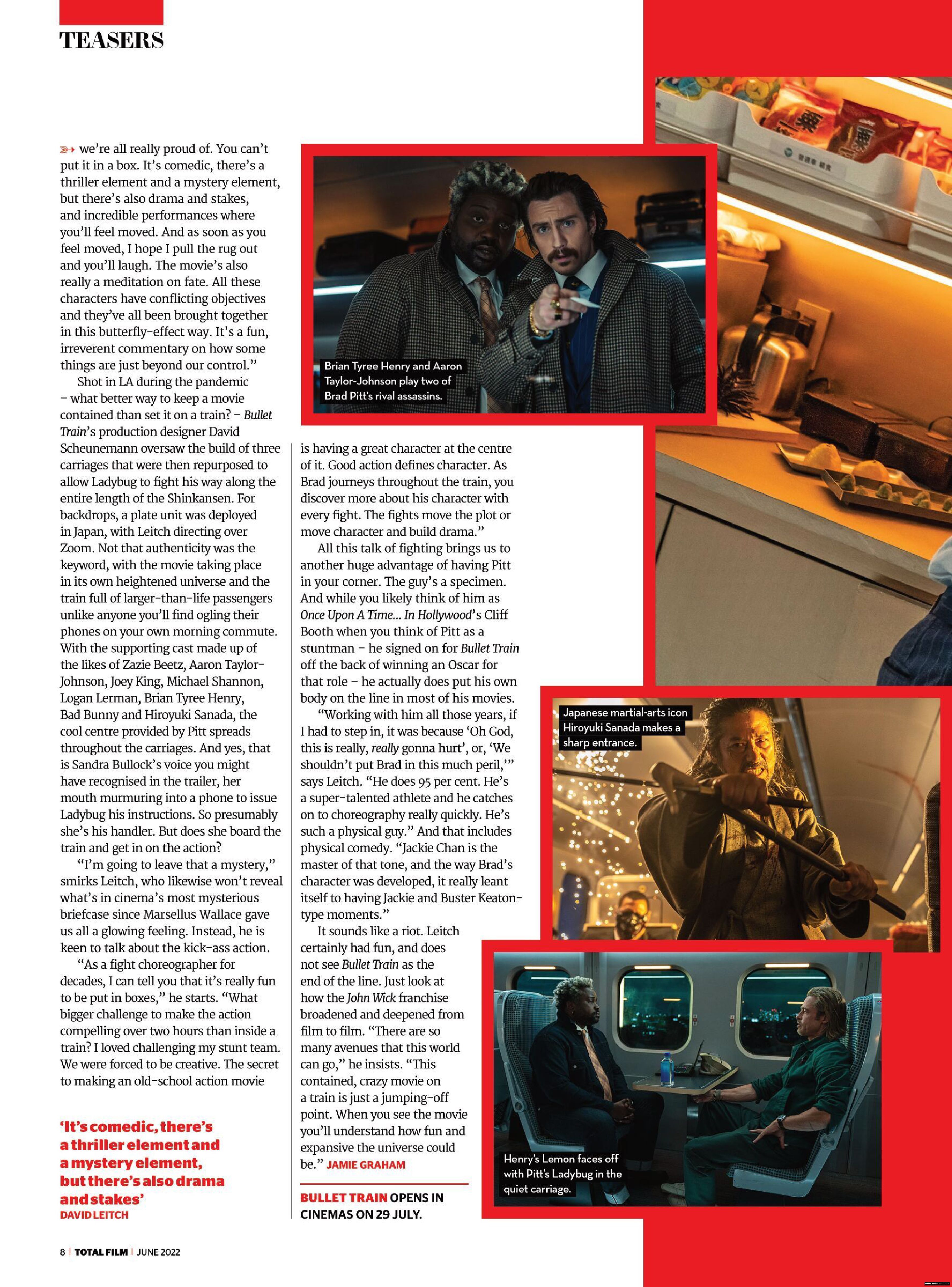 TEASERS

we're all really proud of. You can't put it in a box. It's comedic, there's a thriller element and a mystery element, but there's also drama and stakes, and incredible performances where you'll feel moved. And as soon as you feel moved, I hope I pull the rug out and you'll laugh. The movie's also really a meditation on fate. All these characters have conflicting objectives and they've all been brought together in this butterfly-effect way. It's a fun, irreverent commentary on how some things are just beyond our control."

Shot in LA during the pandemic – what better way to keep a movie contained than set it on a train? – Bullet Train's production designer David Scheunemann oversaw the build of three carriages that were then repurposed to allow Ladybug to fight his way along the entire length of the Shinkansen. For backdrops, a plate unit was deployed in Japan, with Leitch directing over Zoom. Not that authenticity was the keyword, with the movie taking place in its own heightened universe and the train full of larger-than-life passengers unlike anyone you'll find ogling their phones on your own morning commute. With the supporting cast made up of the likes of Zazie Beetz, Aaron Taylor-Johnson, Joey King, Michael Shannon, Logan Lerman, Brian Tyree Henry, Bad Bunny and Hiroyuki Sanada, the cool centre provided by Pitt spreads throughout the carriages. And yes, that is Sandra Bullock's voice you might have recognised in the trailer, her mouth murmuring into a phone to issue Ladybug his instructions. So presumably she's his handler. But does she board the train and get in on the action?

"I'm going to leave that a mystery," smirks Leitch, who likewise won't reveal what's in cinema's most mysterious briefcase since Marsellus Wallace gave us all a glowing feeling. Instead, he is keen to talk about the kick-ass action.

"As a fight choreographer for decades, I can tell you that it's really fun to be put in boxes," he starts. "What bigger challenge to make the action compelling over two hours than inside a train? I loved challenging my stunt team. We were forced to be creative. The secret to making an old-school action movie

'It's comedic, there's a thriller element and a mystery element, but there's also drama and stakes'
DAVID LEITCH

Brian Tyree Henry and Aaron Taylor-Johnson play two of Brad Pitt's rival assassins.

is having a great character at the centre of it. Good action defines character. As Brad journeys throughout the train, you discover more about his character with every fight. The fights move the plot or move character and build drama."

All this talk of fighting brings us to another huge advantage of having Pitt in your corner. The guy's a specimen. And while you likely think of him as Once Upon A Time... In Hollywood's Cliff Booth when you think of Pitt as a stuntman – he signed on for Bullet Train off the back of winning an Oscar for that role – he actually does put his own body on the line in most of his movies.

"Working with him all those years, if I had to step in, it was because 'Oh God, this is really, really gonna hurt', or, 'We shouldn't put Brad in this much peril,'" says Leitch. "He does 95 per cent. He's a super-talented athlete and he catches on to choreography really quickly. He's such a physical guy." And that includes physical comedy. "Jackie Chan is the master of that tone, and the way Brad's character was developed, it really leant itself to having Jackie and Buster Keaton-type moments."

It sounds like a riot. Leitch certainly had fun, and does not see Bullet Train as the end of the line. Just look at how the John Wick franchise broadened and deepened from film to film. "There are so many avenues that this world can go," he insists. "This contained, crazy movie on a train is just a jumping-off point. When you see the movie you'll understand how fun and expansive the universe could be." JAMIE GRAHAM

BULLET TRAIN OPENS IN CINEMAS ON 29 JULY.

Japanese martial-arts icon Hiroyuki Sanada makes a sharp entrance.

Henry's Lemon faces off with Pitt's Ladybug in the quiet carriage.

8 | TOTAL FILM | JUNE 2022